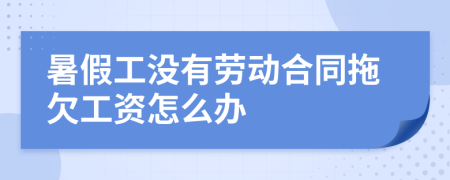 暑假工没有劳动合同拖欠工资怎么办